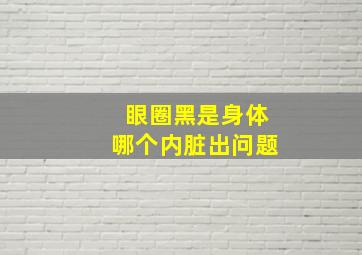 眼圈黑是身体
哪个内脏出问题